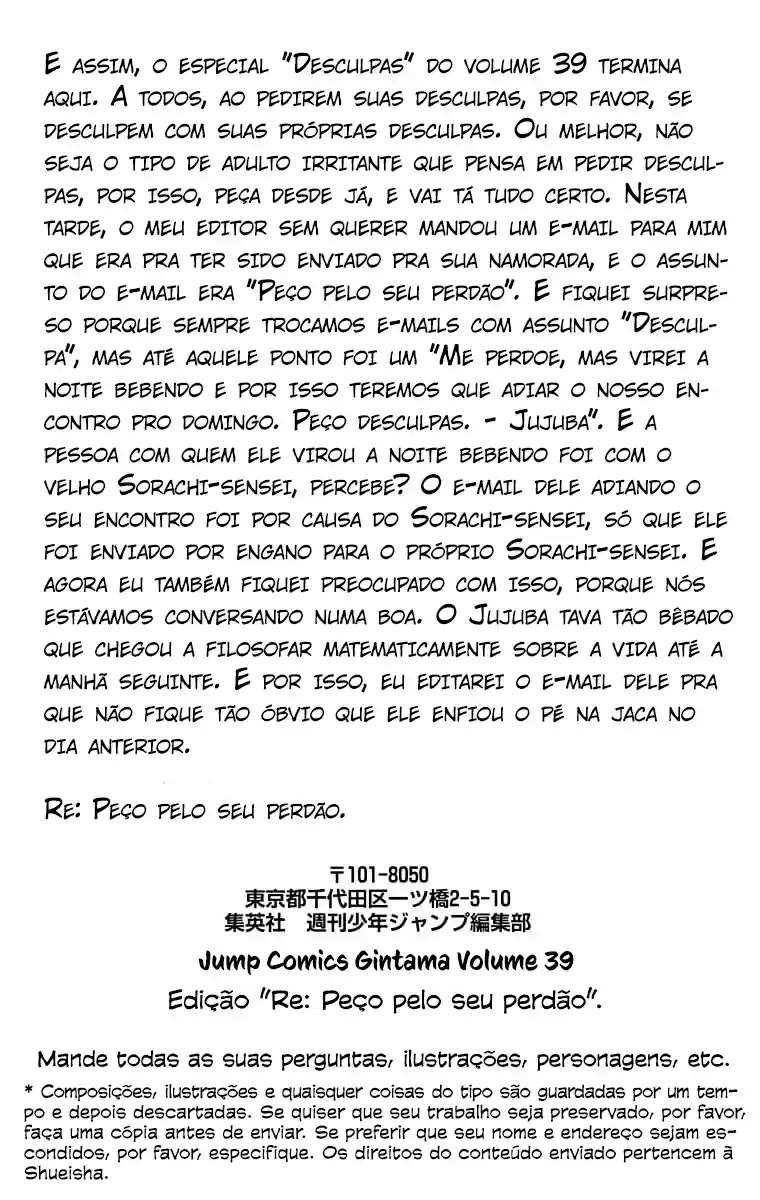 E assim, o especial "Desculpas" do volume 39 termina aqui. A todos, ao pedirem suas desculpas, por favor, se desculpem com suas próprias desculpas. Ou melhor, não seja o tipo de adulto irritante que pensa em pedir desculpas, por isso, peça desde já, e vai tá tudo certo. Nesta tarde, o meu editor sem querer mandou um e-mail para mim que era pra ter sido enviado pra sua namorada, e o assunto do e-mail era "Peço pelo seu perdão". E fiquei surpreso porque sempre trocamos e-mails com assunto "Desculpa", mas até aquele ponto foi um "Me perdoe, mas virei a noite bebendo e por isso teremos que adiar o nosso encontro pro domingo. Peço desculpas. - Jujuba". E a pessoa com quem ele virou a noite bebendo foi com o velho Sorachi-sensei, percebe? O e-mail dele adiando o seu encontro foi por causa do Sorachi-sensei, só que ele foi enviado por engano para o próprio Sorachi-sensei. E agora eu também fiquei preocupado com isso, porque nós estávamos conversando numa boa. O Jujuba tava tão bêbado que chegou a filosofar matematicamente sobre a vida até a manhã seguinte. E por isso, eu editarei o e-mail dele pra que não fique tão óbvio que ele enfiou o pé na jaca no dia anterior.

Re: Peço pelo seu perdão.

〒101-8050
東京都千代田区一ツ橋2-5-10
集英社 週刊少年ジャンプ編集部

Jump Comics Gintama Volume 39
Edição "Re: Peço pelo seu perdão".

Mande todas as suas perguntas, ilustrações, personagens, etc.

* Composições, ilustrações e quaisquer coisas do tipo são guardadas por um tempo e depois descartadas. Se quiser que seu trabalho seja preservado, por favor, faça uma cópia antes de enviar. Se preferir que seu nome e endereço sejam escondidos, por favor, especifique. Os direitos do conteúdo enviado pertencem à Shueisha.